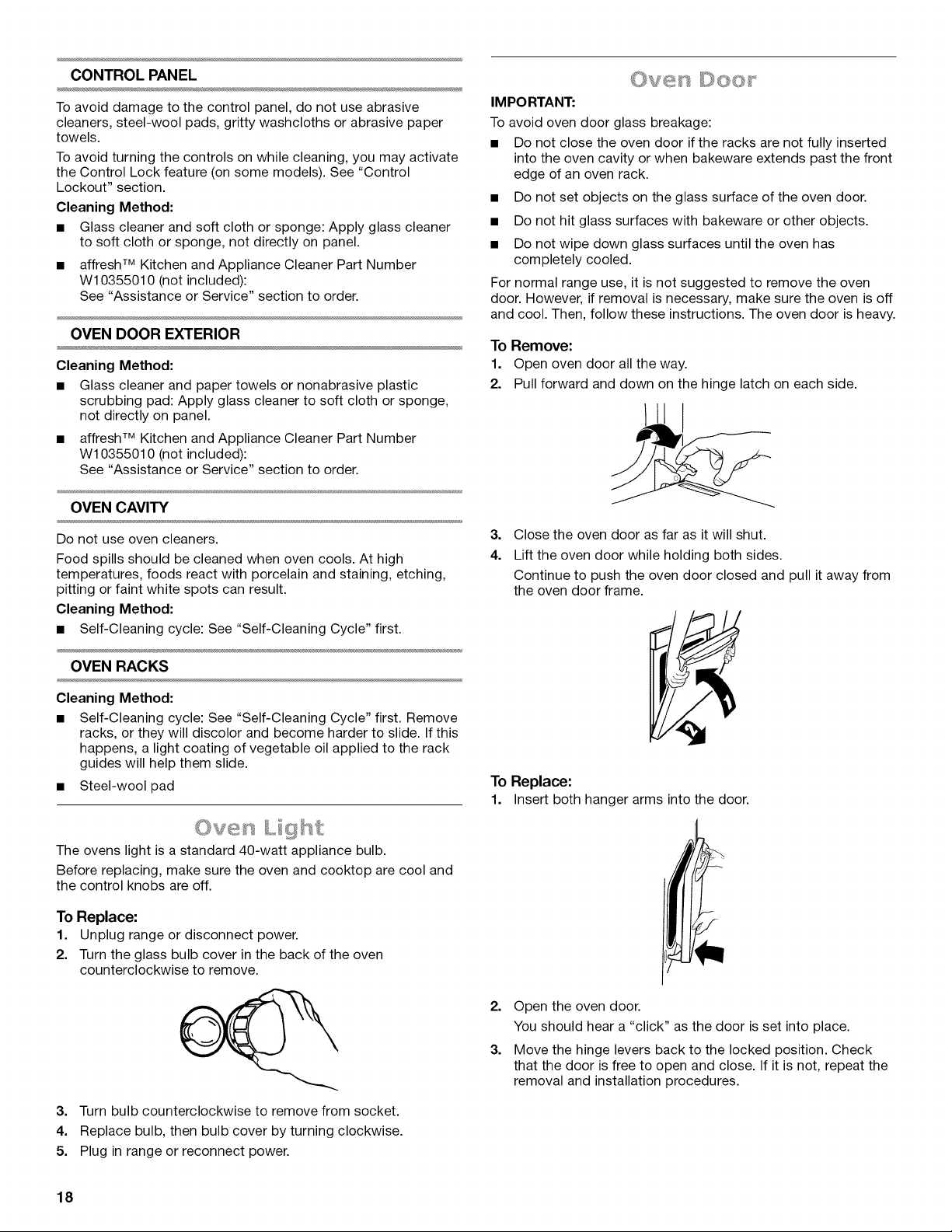 CONTROL PANEL

To avoid damage to the control panel, do not use abrasive cleaners, steel-wool pads, gritty washcloths or abrasive paper towels.

To avoid turning the controls on while cleaning, you may activate the Control Lock feature (on some models). See "Control Lockout" section.

Cleaning Method:

■ Glass cleaner and soft cloth or sponge: Apply glass cleaner to soft cloth or sponge, not directly on panel.

■ affresh™ Kitchen and Appliance Cleaner Part Number W10355010 (not included):
See "Assistance or Service" section to order.

OVEN DOOR EXTERIOR

Cleaning Method:

■ Glass cleaner and paper towels or nonabrasive plastic scrubbing pad: Apply glass cleaner to soft cloth or sponge, not directly on panel.

■ affresh™ Kitchen and Appliance Cleaner Part Number W10355010 (not included):
See "Assistance or Service" section to order.

OVEN CAVITY

Do not use oven cleaners.

Food spills should be cleaned when oven cools. At high temperatures, foods react with porcelain and staining, etching, pitting or faint white spots can result.

Cleaning Method:

■ Self-Cleaning cycle: See "Self-Cleaning Cycle" first.

OVEN RACKS

Cleaning Method:

■ Self-Cleaning cycle: See "Self-Cleaning Cycle" first. Remove racks, or they will discolor and become harder to slide. If this happens, a light coating of vegetable oil applied to the rack guides will help them slide.

■ Steel-wool pad

Oven Light

The ovens light is a standard 40-watt appliance bulb.

Before replacing, make sure the oven and cooktop are cool and the control knobs are off.

To Replace:

1. Unplug range or disconnect power.
2. Turn the glass bulb cover in the back of the oven counterclockwise to remove.
3. Turn bulb counterclockwise to remove from socket.
4. Replace bulb, then bulb cover by turning clockwise.
5. Plug in range or reconnect power.

Oven Door

IMPORTANT:

To avoid oven door glass breakage:

■ Do not close the oven door if the racks are not fully inserted into the oven cavity or when bakeware extends past the front edge of an oven rack.

■ Do not set objects on the glass surface of the oven door.

■ Do not hit glass surfaces with bakeware or other objects.

■ Do not wipe down glass surfaces until the oven has completely cooled.

For normal range use, it is not suggested to remove the oven door. However, if removal is necessary, make sure the oven is off and cool. Then, follow these instructions. The oven door is heavy.

To Remove:

1. Open oven door all the way.
2. Pull forward and down on the hinge latch on each side.
3. Close the oven door as far as it will shut.
4. Lift the oven door while holding both sides.
Continue to push the oven door closed and pull it away from the oven door frame.

1

2

To Replace:

1. Insert both hanger arms into the door.
2. Open the oven door.
You should hear a "click" as the door is set into place.
3. Move the hinge levers back to the locked position. Check that the door is free to open and close. If it is not, repeat the removal and installation procedures.

18